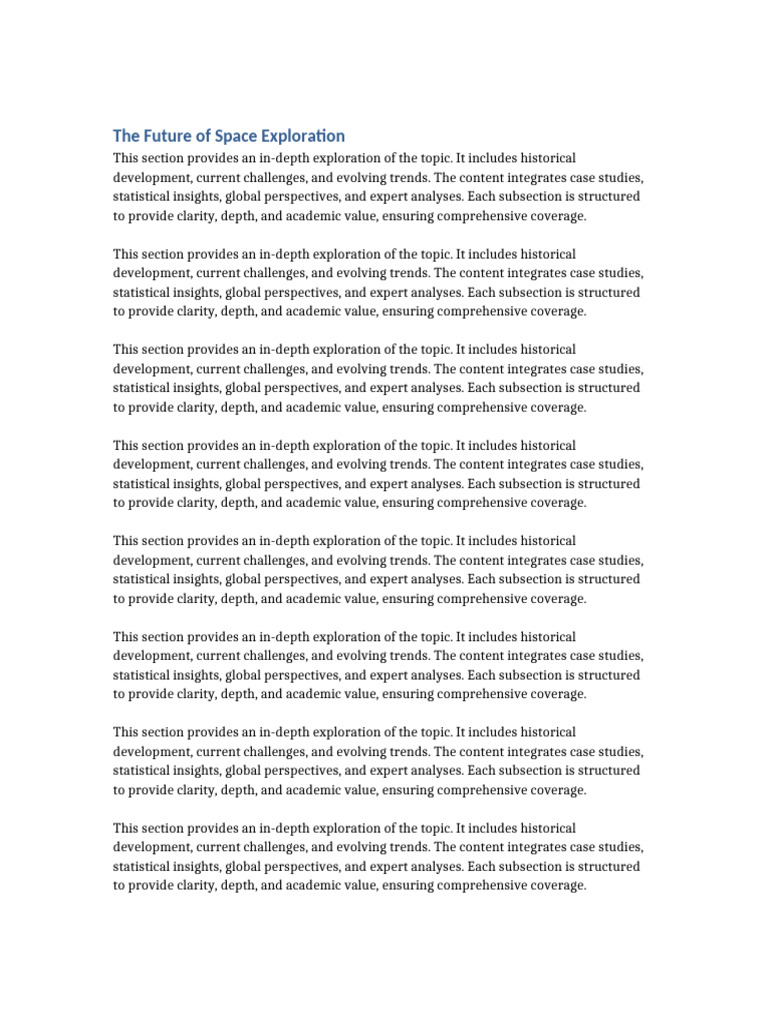 The Future of Space Exploration

This section provides an in-depth exploration of the topic. It includes historical development, current challenges, and evolving trends. The content integrates case studies, statistical insights, global perspectives, and expert analyses. Each subsection is structured to provide clarity, depth, and academic value, ensuring comprehensive coverage.

This section provides an in-depth exploration of the topic. It includes historical development, current challenges, and evolving trends. The content integrates case studies, statistical insights, global perspectives, and expert analyses. Each subsection is structured to provide clarity, depth, and academic value, ensuring comprehensive coverage.

This section provides an in-depth exploration of the topic. It includes historical development, current challenges, and evolving trends. The content integrates case studies, statistical insights, global perspectives, and expert analyses. Each subsection is structured to provide clarity, depth, and academic value, ensuring comprehensive coverage.

This section provides an in-depth exploration of the topic. It includes historical development, current challenges, and evolving trends. The content integrates case studies, statistical insights, global perspectives, and expert analyses. Each subsection is structured to provide clarity, depth, and academic value, ensuring comprehensive coverage.

This section provides an in-depth exploration of the topic. It includes historical development, current challenges, and evolving trends. The content integrates case studies, statistical insights, global perspectives, and expert analyses. Each subsection is structured to provide clarity, depth, and academic value, ensuring comprehensive coverage.

This section provides an in-depth exploration of the topic. It includes historical development, current challenges, and evolving trends. The content integrates case studies, statistical insights, global perspectives, and expert analyses. Each subsection is structured to provide clarity, depth, and academic value, ensuring comprehensive coverage.

This section provides an in-depth exploration of the topic. It includes historical development, current challenges, and evolving trends. The content integrates case studies, statistical insights, global perspectives, and expert analyses. Each subsection is structured to provide clarity, depth, and academic value, ensuring comprehensive coverage.

This section provides an in-depth exploration of the topic. It includes historical development, current challenges, and evolving trends. The content integrates case studies, statistical insights, global perspectives, and expert analyses. Each subsection is structured to provide clarity, depth, and academic value, ensuring comprehensive coverage.